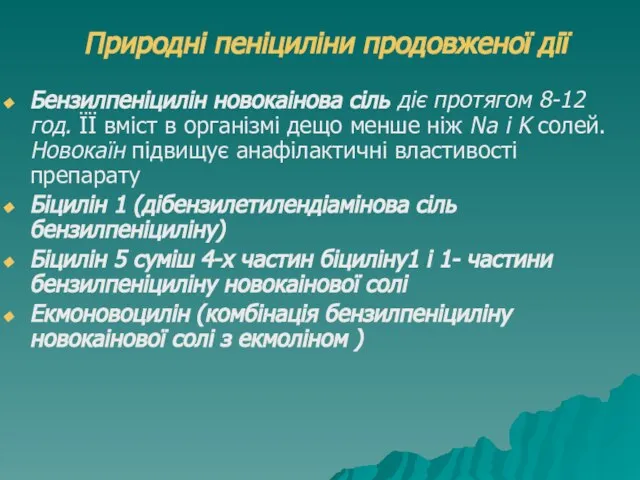 Природні пеніциліни продовженої дії

Бензилпеніцилін новокаінова сіль діє протягом 8-12 год. ЇЇ вміст в організмі дещо менше ніж Na і K солей. Новокаїн підвищує анафілактичні властивості препарату

Біцилін 1 (дібензилетилендіамінова сіль бензилпеніциліну)

Біцилін 5 суміш 4-х частин біциліну1 і 1- частини бензилпеніциліну новокаінової солі

Екмоновоцилін (комбінація бензилпеніциліну новокаінової солі з екмоліном )